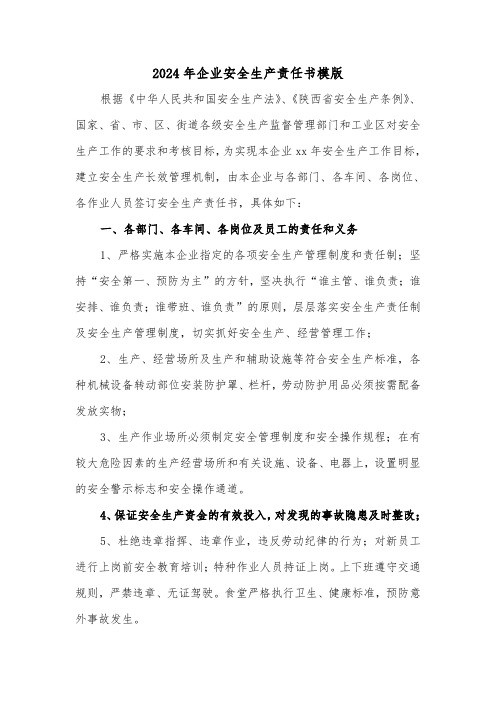 2024年企业安全生产责任书模版

根据《中华人民共和国安全生产法》、《陕西省安全生产条例》、国家、省、市、区、街道各级安全生产监督管理部门和工业区对安全生产工作的要求和考核目标，为实现本企业xx年安全生产工作目标，建立安全生产长效管理机制，由本企业与各部门、各车间、各岗位、各作业人员签订安全生产责任书，具体如下：

一、各部门、各车间、各岗位及员工的责任和义务

1、严格实施本企业指定的各项安全生产管理制度和责任制；坚持“安全第一、预防为主”的方针，坚决执行“谁主管、谁负责；谁安排、谁负责；谁带班、谁负责”的原则，层层落实安全生产责任制及安全生产管理制度，切实抓好安全生产、经营管理工作；

2、生产、经营场所及生产和辅助设施等符合安全生产标准，各种机械设备转动部位安装防护罩、栏杆，劳动防护用品必须按需配备发放实物；

3、生产作业场所必须制定安全管理制度和安全操作规程；在有较大危险因素的生产经营场所和有关设施、设备、电器上，设置明显的安全警示标志和安全操作通道。

4、保证安全生产资金的有效投入，对发现的事故隐患及时整改；

5、杜绝违章指挥、违章作业，违反劳动纪律的行为；对新员工进行上岗前安全教育培训；特种作业人员持证上岗。上下班遵守交通规则，严禁违章、无证驾驶。食堂严格执行卫生、健康标准，预防意外事故发生。